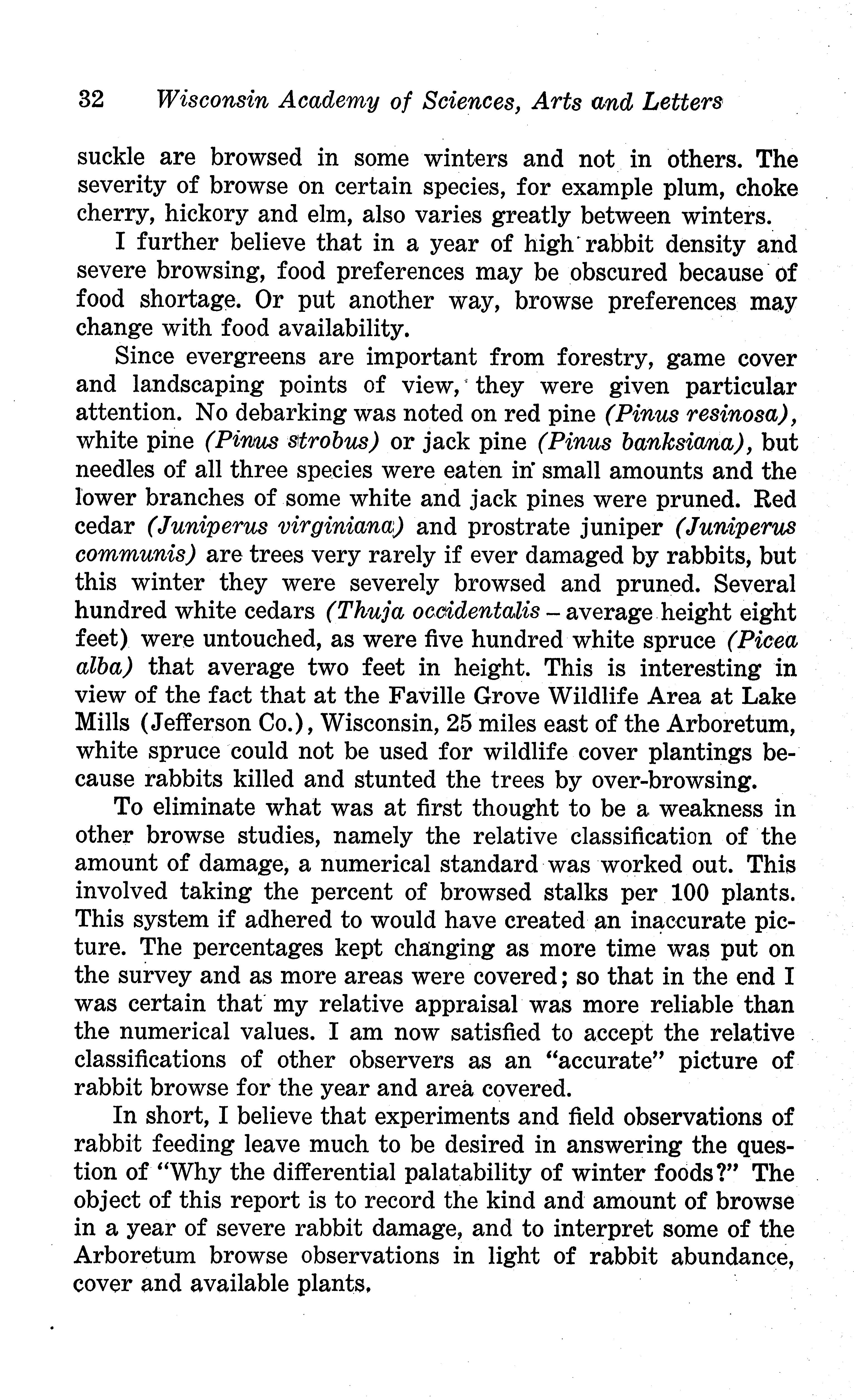 32 Wisconsin Academy of Sciences, Arts and Letters

suckle are browsed in some winters and not in others. The severity of browse on certain species, for example plum, choke cherry, hickory and elm, also varies greatly between winters.

I further believe that in a year of high rabbit density and severe browsing, food preferences may be obscured because of food shortage. Or put another way, browse preferences may change with food availability.

Since evergreens are important from forestry, game cover and landscaping points of view, they were given particular attention. No debarking was noted on red pine (Pinus resinosa), white pine (Pinus strobus) or jack pine (Pinus banksiana), but needles of all three species were eaten in small amounts and the lower branches of some white and jack pines were pruned. Red cedar (Juniperus virginiana) and prostrate juniper (Juniperus communis) are trees very rarely if ever damaged by rabbits, but this winter they were severely browsed and pruned. Several hundred white cedars (Thuja occidentalis – average height eight feet) were untouched, as were five hundred white spruce (Picea alba) that average two feet in height. This is interesting in view of the fact that at the Faville Grove Wildlife Area at Lake Mills (Jefferson Co.), Wisconsin, 25 miles east of the Arboretum, white spruce could not be used for wildlife cover plantings because rabbits killed and stunted the trees by over-browsing.

To eliminate what was at first thought to be a weakness in other browse studies, namely the relative classification of the amount of damage, a numerical standard was worked out. This involved taking the percent of browsed stalks per 100 plants. This system if adhered to would have created an inaccurate picture. The percentages kept changing as more time was put on the survey and as more areas were covered; so that in the end I was certain that my relative appraisal was more reliable than the numerical values. I am now satisfied to accept the relative classifications of other observers as an "accurate" picture of rabbit browse for the year and area covered.

In short, I believe that experiments and field observations of rabbit feeding leave much to be desired in answering the question of "Why the differential palatability of winter foods?" The object of this report is to record the kind and amount of browse in a year of severe rabbit damage, and to interpret some of the Arboretum browse observations in light of rabbit abundance, cover and available plants.